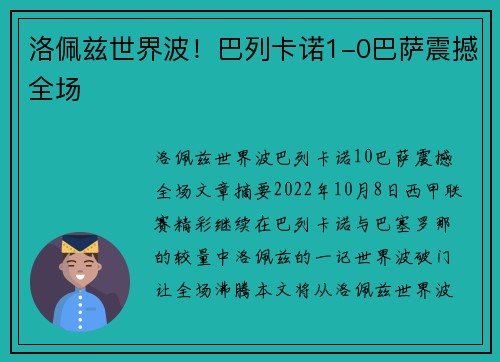 洛佩兹世界波！巴列卡诺1-0巴萨震撼全场

洛佩兹世界波巴列卡诺10巴萨震撼全场文章摘要2022年10月8日西甲联赛精彩继续在巴列卡诺与巴塞罗那的较量中洛佩兹的一记世界波破门让全场沸腾本文将从洛佩兹世界波